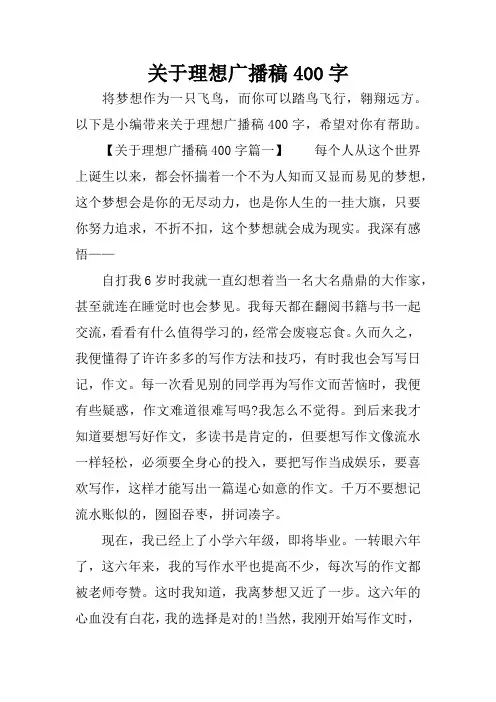 关于理想广播稿 400 字

将梦想作为一只飞鸟，而你可以踏鸟飞行，翱翔远方。以下是小编带来关于理想广播稿 400 字，希望对你有帮助。

【关于理想广播稿 400 字篇一】　　每个人从这个世界上诞生以来，都会怀揣着一个不为人知而又显而易见的梦想，这个梦想会是你的无尽动力，也是你人生的一挂大旗，只要你努力追求，不折不扣，这个梦想就会成为现实。我深有感悟——

自打我 6 岁时我就一直幻想着当一名大名鼎鼎的大作家，甚至就连在睡觉时也会梦见。我每天都在翻阅书籍与书一起交流，看看有什么值得学习的，经常会废寝忘食。久而久之，我便懂得了许许多多的写作方法和技巧，有时我也会写写日记，作文。每一次看见别的同学再为写作文而苦恼时，我便有些疑惑，作文难道很难写吗?我怎么不觉得。到后来我才知道要想写好作文，多读书是肯定的，但要想写作文像流水一样轻松，必须要全身心的投入，要把写作当成娱乐，要喜欢写作，这样才能写出一篇逞心如意的作文。千万不要想记流水账似的，囫囵吞枣，拼词凑字。

现在，我已经上了小学六年级，即将毕业。一转眼六年了，这六年来，我的写作水平也提高不少，每次写的作文都被老师夸赞。这时我知道，我离梦想又近了一步。这六年的心血没有白花，我的选择是对的!当然，我刚开始写作文时，